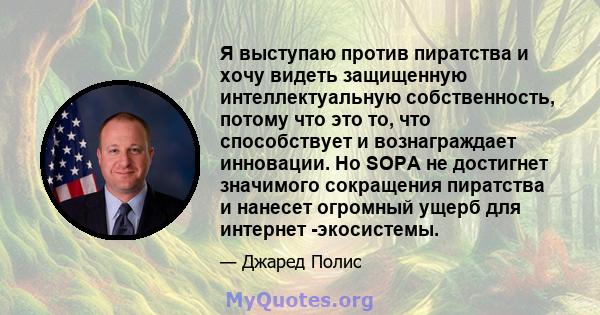 Я выступаю против пиратства и хочу видеть защищенную интеллектуальную собственность, потому что это то, что способствует и вознаграждает инновации. Но SOPA не достигнет значимого сокращения пиратства и нанесет огромный ущерб для интернет -экосистемы.

— Джаред Полис

MyQuotes.org